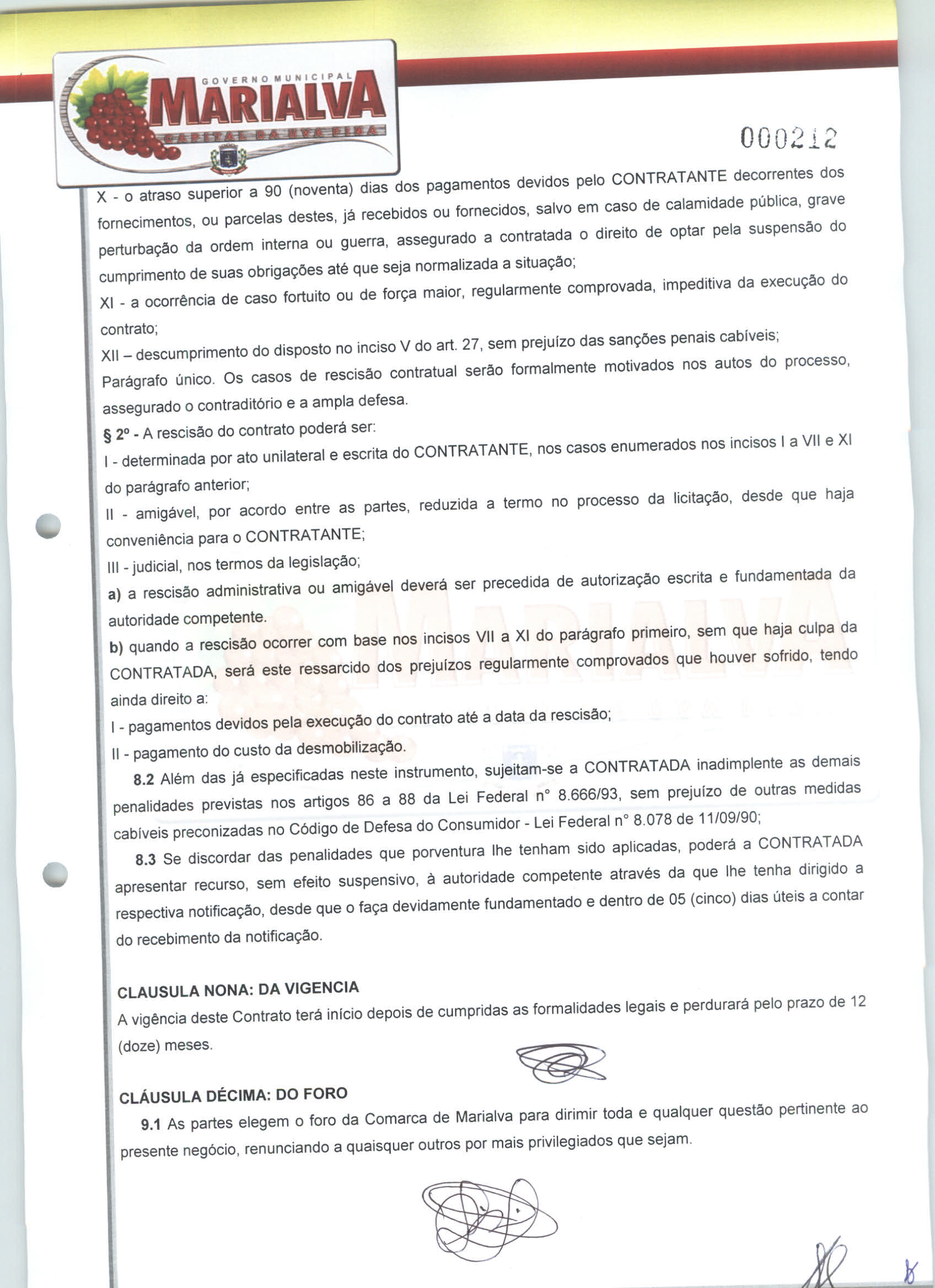 GOVERNO MUNICIPAL
MARIALVA
CAPITAL DA UVA FINA

000212

X - o atraso superior a 90 (noventa) dias dos pagamentos devidos pelo CONTRATANTE decorrentes dos fornecimentos, ou parcelas destes, já recebidos ou fornecidos, salvo em caso de calamidade pública, grave perturbação da ordem interna ou guerra, assegurado a contratada o direito de optar pela suspensão do cumprimento de suas obrigações até que seja normalizada a situação;

XI - a ocorrência de caso fortuito ou de força maior, regularmente comprovada, impeditiva da execução do contrato;

XII – descumprimento do disposto no inciso V do art. 27, sem prejuízo das sanções penais cabíveis;

Parágrafo único. Os casos de rescisão contratual serão formalmente motivados nos autos do processo, assegurado o contraditório e a ampla defesa.

§ 2º - A rescisão do contrato poderá ser:

I - determinada por ato unilateral e escrita do CONTRATANTE, nos casos enumerados nos incisos I a VII e XI do parágrafo anterior;

II - amigável, por acordo entre as partes, reduzida a termo no processo da licitação, desde que haja conveniência para o CONTRATANTE;

III - judicial, nos termos da legislação;

a) a rescisão administrativa ou amigável deverá ser precedida de autorização escrita e fundamentada da autoridade competente.

b) quando a rescisão ocorrer com base nos incisos VII a XI do parágrafo primeiro, sem que haja culpa da CONTRATADA, será este ressarcido dos prejuízos regularmente comprovados que houver sofrido, tendo ainda direito a:

I - pagamentos devidos pela execução do contrato até a data da rescisão;

II - pagamento do custo da desmobilização.

8.2 Além das já especificadas neste instrumento, sujeitam-se a CONTRATADA inadimplente as demais penalidades previstas nos artigos 86 a 88 da Lei Federal n° 8.666/93, sem prejuízo de outras medidas cabíveis preconizadas no Código de Defesa do Consumidor - Lei Federal n° 8.078 de 11/09/90;

8.3 Se discordar das penalidades que porventura lhe tenham sido aplicadas, poderá a CONTRATADA apresentar recurso, sem efeito suspensivo, à autoridade competente através da que lhe tenha dirigido a respectiva notificação, desde que o faça devidamente fundamentado e dentro de 05 (cinco) dias úteis a contar do recebimento da notificação.

CLAUSULA NONA: DA VIGENCIA
A vigência deste Contrato terá início depois de cumpridas as formalidades legais e perdurará pelo prazo de 12 (doze) meses.

CLÁUSULA DÉCIMA: DO FORO
9.1 As partes elegem o foro da Comarca de Marialva para dirimir toda e qualquer questão pertinente ao presente negócio, renunciando a quaisquer outros por mais privilegiados que sejam.